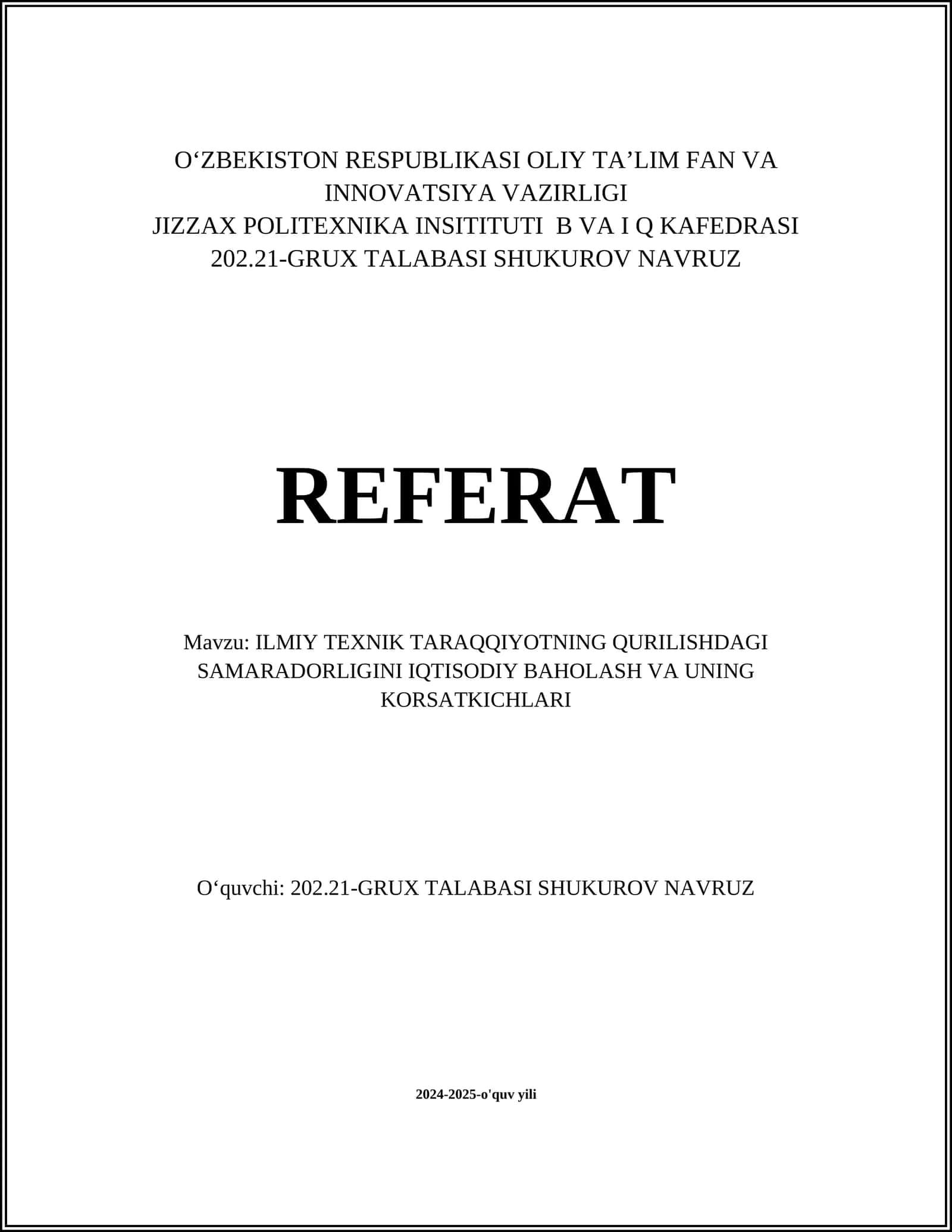 O‘ZBEKISTON RESPUBLIKASI OLIY TA’LIM FAN VA INNOVATSIYA VAZIRLIGI
JIZZAX POLITEXNIKA INSITITUTI B VA I Q KAFEDRASI
202.21-GRUX TALABASI SHUKUROV NAVRUZ

REFERAT

Mavzu: ILMIY TEXNIK TARAQQIYOTNING QURILISHDAGI SAMARADORLIGINI IQTISODIY BAHOLASH VA UNING KORSATKICHLARI

O‘quvchi: 202.21-GRUX TALABASI SHUKUROV NAVRUZ

2024-2025-o'quv yili